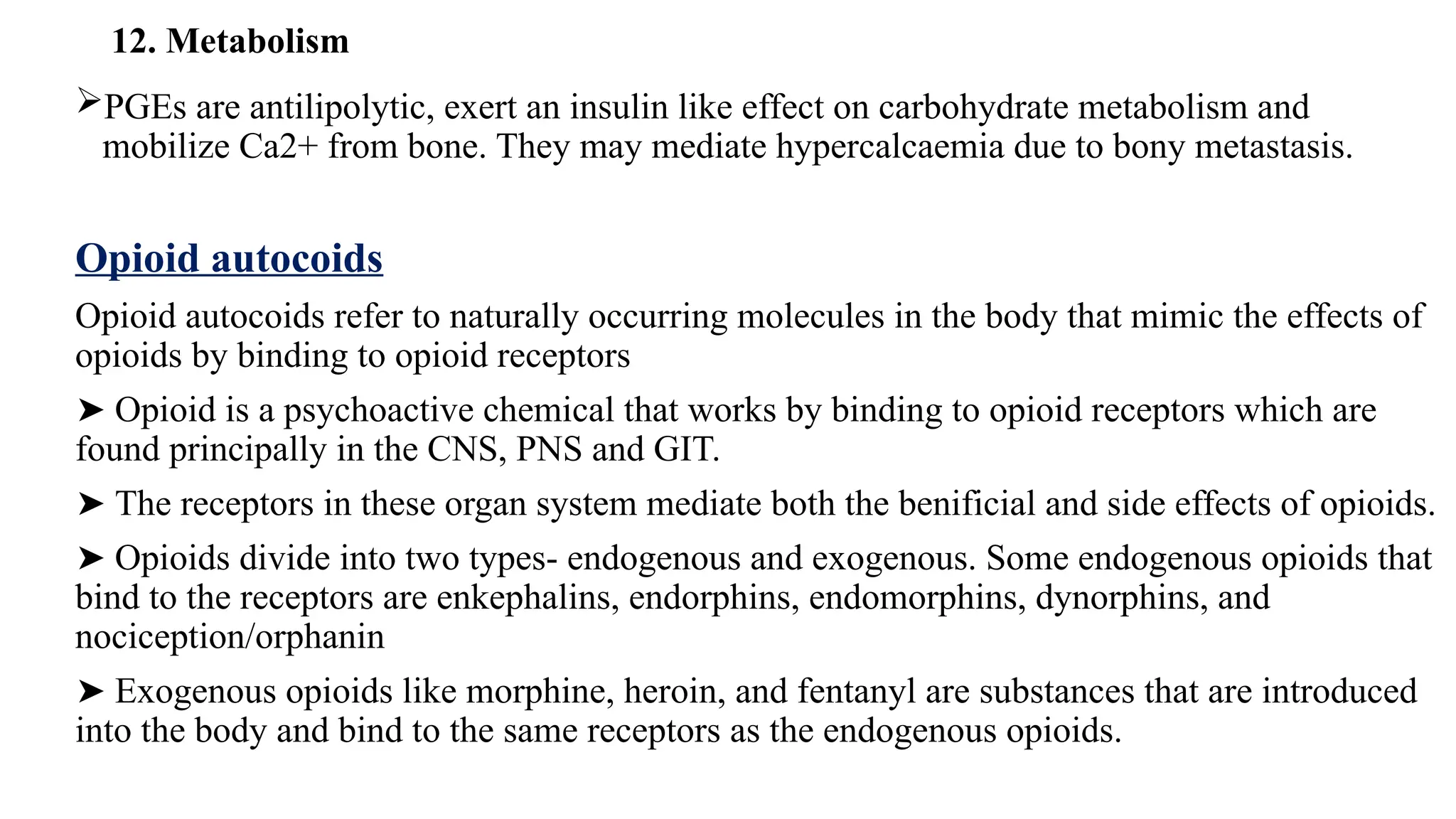 12. Metabolism

➢PGEs are antilipolytic, exert an insulin like effect on carbohydrate metabolism and mobilize Ca2+ from bone. They may mediate hypercalcaemia due to bony metastasis.

Opioid autocoids

Opioid autocoids refer to naturally occurring molecules in the body that mimic the effects of opioids by binding to opioid receptors

➤ Opioid is a psychoactive chemical that works by binding to opioid receptors which are found principally in the CNS, PNS and GIT.

➤ The receptors in these organ system mediate both the benificial and side effects of opioids.

➤ Opioids divide into two types- endogenous and exogenous. Some endogenous opioids that bind to the receptors are enkephalins, endorphins, endomorphins, dynorphins, and nociception/orphanin

➤ Exogenous opioids like morphine, heroin, and fentanyl are substances that are introduced into the body and bind to the same receptors as the endogenous opioids.